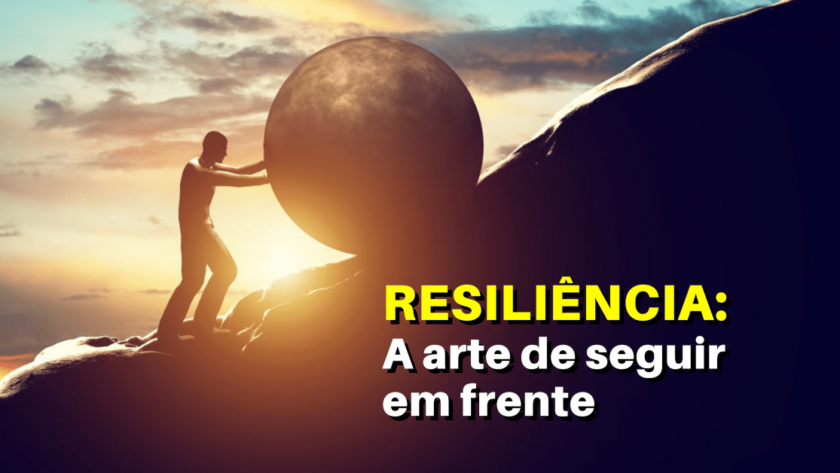 RESILIÊNCIA:
A arte de seguir em frente